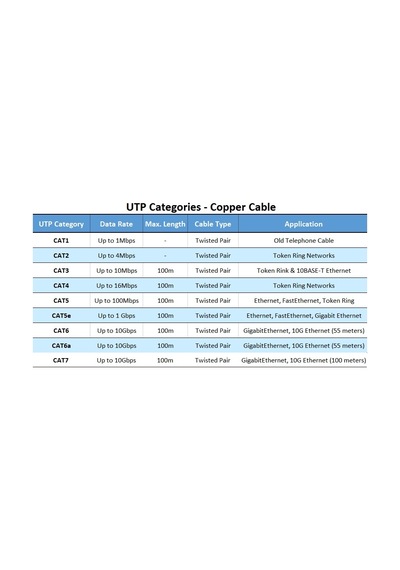 UTP Categories - Copper Cable

| UTP Category | Data Rate | Max. Length | Cable Type | Application |
|---|---|---|---|---|
| CAT1 | Up to 1Mbps | - | Twisted Pair | Old Telephone Cable |
| CAT2 | Up to 4Mbps | - | Twisted Pair | Token Ring Networks |
| CAT3 | Up to 10Mbps | 100m | Twisted Pair | Token Rink & 10BASE-T Ethernet |
| CAT4 | Up to 16Mbps | 100m | Twisted Pair | Token Ring Networks |
| CAT5 | Up to 100Mbps | 100m | Twisted Pair | Ethernet, FastEthernet, Token Ring |
| CAT5e | Up to 1 Gbps | 100m | Twisted Pair | Ethernet, FastEthernet, Gigabit Ethernet |
| CAT6 | Up to 10Gbps | 100m | Twisted Pair | GigabitEthernet, 10G Ethernet (55 meters) |
| CAT6a | Up to 10Gbps | 100m | Twisted Pair | GigabitEthernet, 10G Ethernet (55 meters) |
| CAT7 | Up to 10Gbps | 100m | Twisted Pair | GigabitEthernet, 10G Ethernet (100 meters) |